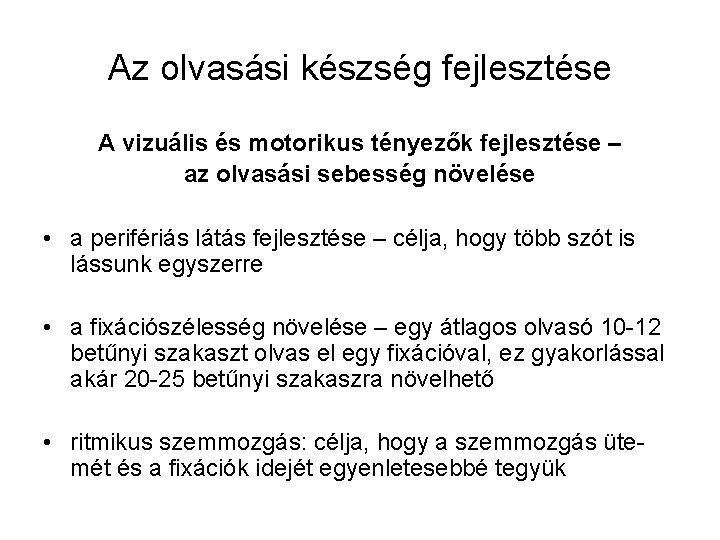 Az olvasási készség fejlesztése

A vizuális és motorikus tényezők fejlesztése – az olvasási sebesség növelése

• a perifériás látás fejlesztése – célja, hogy több szót is lássunk egyszerre

• a fixációszélesség növelése – egy átlagos olvasó 10-12 betűnyi szakaszt olvas el egy fixációval, ez gyakorlással akár 20-25 betűnyi szakaszra növelhető

• ritmikus szemmozgás: célja, hogy a szemmozgás ütemét és a fixációk idejét egyenletesebbé tegyük